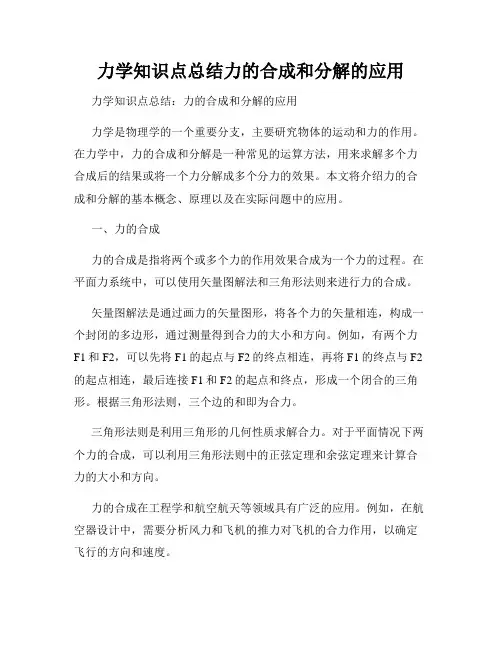 力学知识点总结力的合成和分解的应用

力学知识点总结：力的合成和分解的应用

力学是物理学的一个重要分支，主要研究物体的运动和力的作用。在力学中，力的合成和分解是一种常见的运算方法，用来求解多个力合成后的结果或将一个力分解成多个分力的效果。本文将介绍力的合成和分解的基本概念、原理以及在实际问题中的应用。

一、力的合成

力的合成是指将两个或多个力的作用效果合成为一个力的过程。在平面力系统中，可以使用矢量图解法和三角形法则来进行力的合成。

矢量图解法是通过画力的矢量图形，将各个力的矢量相连，构成一个封闭的多边形，通过测量得到合力的大小和方向。例如，有两个力F1和F2，可以先将F1的起点与F2的终点相连，再将F1的终点与F2的起点相连，最后连接F1和F2的起点和终点，形成一个闭合的三角形。根据三角形法则，三个边的和即为合力。

三角形法则是利用三角形的几何性质求解合力。对于平面情况下两个力的合成，可以利用三角形法则中的正弦定理和余弦定理来计算合力的大小和方向。

力的合成在工程学和航空航天等领域具有广泛的应用。例如，在航空器设计中，需要分析风力和飞机的推力对飞机的合力作用，以确定飞行的方向和速度。